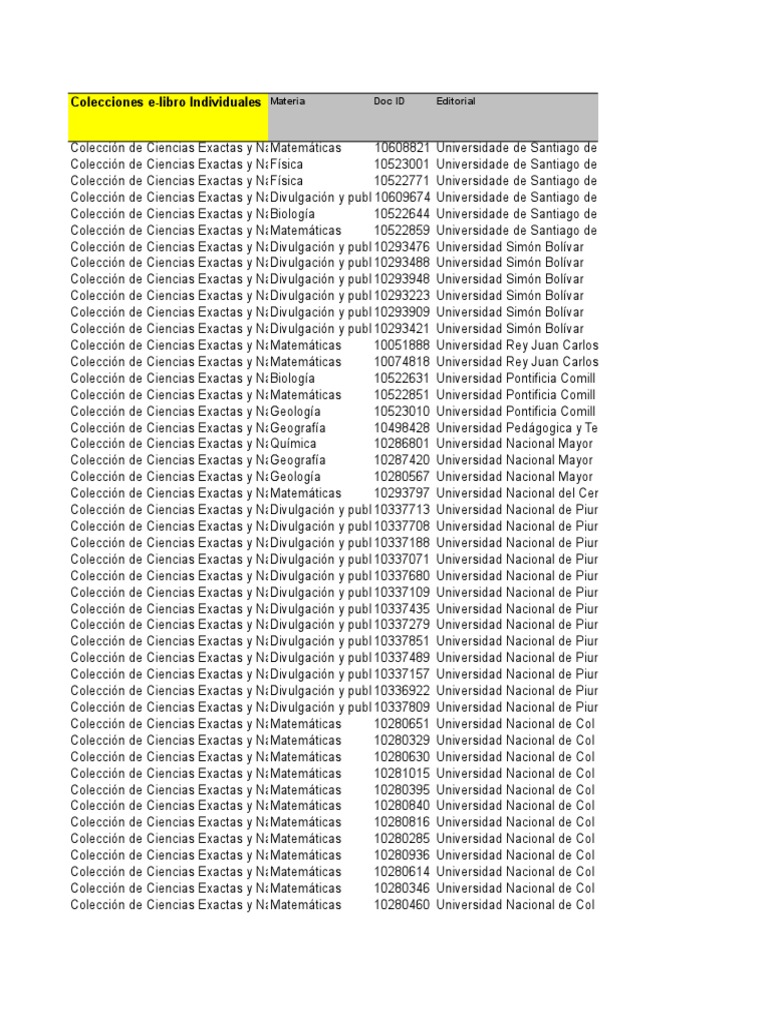 | Colecciones e-libro Individuales | Materia | Doc ID | Editorial |
|---|---|---|---|
| Colección de Ciencias Exactas y Na | Matemáticas | 10608821 | Universidade de Santiago de |
| Colección de Ciencias Exactas y Na | Física | 10523001 | Universidade de Santiago de |
| Colección de Ciencias Exactas y Na | Física | 10522771 | Universidade de Santiago de |
| Colección de Ciencias Exactas y Na | Divulgación y publ | 10609674 | Universidade de Santiago de |
| Colección de Ciencias Exactas y Na | Biología | 10522644 | Universidade de Santiago de |
| Colección de Ciencias Exactas y Na | Matemáticas | 10522859 | Universidade de Santiago de |
| Colección de Ciencias Exactas y Na | Divulgación y publ | 10293476 | Universidad Simón Bolívar |
| Colección de Ciencias Exactas y Na | Divulgación y publ | 10293488 | Universidad Simón Bolívar |
| Colección de Ciencias Exactas y Na | Divulgación y publ | 10293948 | Universidad Simón Bolívar |
| Colección de Ciencias Exactas y Na | Divulgación y publ | 10293223 | Universidad Simón Bolívar |
| Colección de Ciencias Exactas y Na | Divulgación y publ | 10293909 | Universidad Simón Bolívar |
| Colección de Ciencias Exactas y Na | Divulgación y publ | 10293421 | Universidad Simón Bolívar |
| Colección de Ciencias Exactas y Na | Matemáticas | 10051888 | Universidad Rey Juan Carlos |
| Colección de Ciencias Exactas y Na | Matemáticas | 10074818 | Universidad Rey Juan Carlos |
| Colección de Ciencias Exactas y Na | Biología | 10522631 | Universidad Pontificia Comill |
| Colección de Ciencias Exactas y Na | Matemáticas | 10522851 | Universidad Pontificia Comill |
| Colección de Ciencias Exactas y Na | Geología | 10523010 | Universidad Pontificia Comill |
| Colección de Ciencias Exactas y Na | Geografía | 10498428 | Universidad Pedágogica y Te |
| Colección de Ciencias Exactas y Na | Química | 10286801 | Universidad Nacional Mayor |
| Colección de Ciencias Exactas y Na | Geografía | 10287420 | Universidad Nacional Mayor |
| Colección de Ciencias Exactas y Na | Geología | 10280567 | Universidad Nacional Mayor |
| Colección de Ciencias Exactas y Na | Matemáticas | 10293797 | Universidad Nacional del Cer |
| Colección de Ciencias Exactas y Na | Divulgación y publ | 10337713 | Universidad Nacional de Piur |
| Colección de Ciencias Exactas y Na | Divulgación y publ | 10337708 | Universidad Nacional de Piur |
| Colección de Ciencias Exactas y Na | Divulgación y publ | 10337188 | Universidad Nacional de Piur |
| Colección de Ciencias Exactas y Na | Divulgación y publ | 10337071 | Universidad Nacional de Piur |
| Colección de Ciencias Exactas y Na | Divulgación y publ | 10337680 | Universidad Nacional de Piur |
| Colección de Ciencias Exactas y Na | Divulgación y publ | 10337109 | Universidad Nacional de Piur |
| Colección de Ciencias Exactas y Na | Divulgación y publ | 10337435 | Universidad Nacional de Piur |
| Colección de Ciencias Exactas y Na | Divulgación y publ | 10337279 | Universidad Nacional de Piur |
| Colección de Ciencias Exactas y Na | Divulgación y publ | 10337851 | Universidad Nacional de Piur |
| Colección de Ciencias Exactas y Na | Divulgación y publ | 10337489 | Universidad Nacional de Piur |
| Colección de Ciencias Exactas y Na | Divulgación y publ | 10337157 | Universidad Nacional de Piur |
| Colección de Ciencias Exactas y Na | Divulgación y publ | 10336922 | Universidad Nacional de Piur |
| Colección de Ciencias Exactas y Na | Divulgación y publ | 10337809 | Universidad Nacional de Piur |
| Colección de Ciencias Exactas y Na | Matemáticas | 10280651 | Universidad Nacional de Col |
| Colección de Ciencias Exactas y Na | Matemáticas | 10280329 | Universidad Nacional de Col |
| Colección de Ciencias Exactas y Na | Matemáticas | 10280630 | Universidad Nacional de Col |
| Colección de Ciencias Exactas y Na | Matemáticas | 10281015 | Universidad Nacional de Col |
| Colección de Ciencias Exactas y Na | Matemáticas | 10280395 | Universidad Nacional de Col |
| Colección de Ciencias Exactas y Na | Matemáticas | 10280840 | Universidad Nacional de Col |
| Colección de Ciencias Exactas y Na | Matemáticas | 10280816 | Universidad Nacional de Col |
| Colección de Ciencias Exactas y Na | Matemáticas | 10280285 | Universidad Nacional de Col |
| Colección de Ciencias Exactas y Na | Matemáticas | 10280936 | Universidad Nacional de Col |
| Colección de Ciencias Exactas y Na | Matemáticas | 10280614 | Universidad Nacional de Col |
| Colección de Ciencias Exactas y Na | Matemáticas | 10280346 | Universidad Nacional de Col |
| Colección de Ciencias Exactas y Na | Matemáticas | 10280460 | Universidad Nacional de Col |